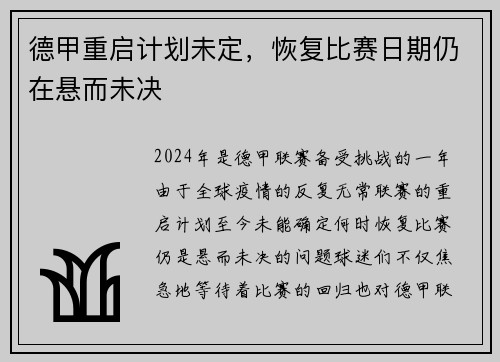 德甲重启计划未定，恢复比赛日期仍在悬而未决

2024年是德甲联赛备受挑战的一年由于全球疫情的反复无常联赛的重启计划至今未能确定何时恢复比赛仍是悬而未决的问题球迷们不仅焦急地等待着比赛的回归也对德甲联